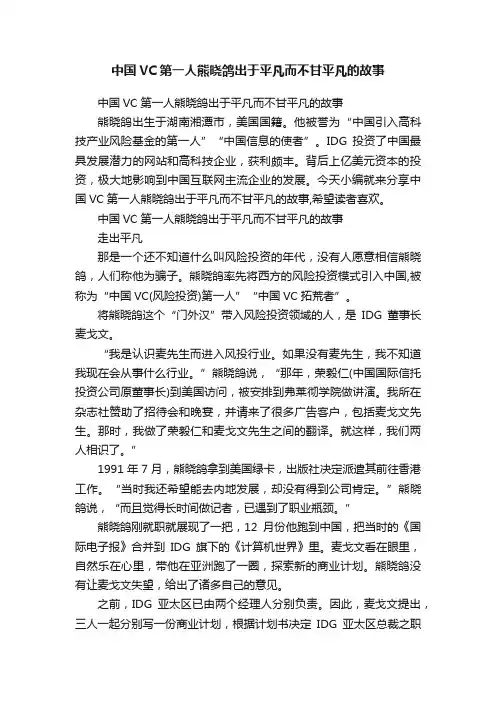 中国VC第一人熊晓鸽出于平凡而不甘平凡的故事

中国VC第一人熊晓鸽出于平凡而不甘平凡的故事

熊晓鸽出生于湖南湘潭市，美国国籍。他被誉为“中国引入高科技产业风险基金的第一人”“中国信息的使者”。IDG投资了中国最具发展潜力的网站和高科技企业，获利颇丰。背后上亿美元资本的投资，极大地影响到中国互联网主流企业的发展。今天小编就来分享中国VC第一人熊晓鸽出于平凡而不甘平凡的故事,希望读者喜欢。

中国VC第一人熊晓鸽出于平凡而不甘平凡的故事

走出平凡

那是一个还不知道什么叫风险投资的年代，没有人愿意相信熊晓鸽，人们称他为骗子。熊晓鸽率先将西方的风险投资模式引入中国,被称为“中国VC(风险投资)第一人”“中国VC拓荒者”。

将熊晓鸽这个“门外汉”带入风险投资领域的人，是IDG董事长麦戈文。

“我是认识麦先生而进入风投行业。如果没有麦先生，我不知道我现在会从事什么行业。”熊晓鸽说，“那年，荣毅仁(中国国际信托投资公司原董事长)到美国访问，被安排到弗莱彻学院做讲演。我所在杂志社赞助了招待会和晚宴，并请来了很多广告客户，包括麦戈文先生。那时，我做了荣毅仁和麦戈文先生之间的翻译。就这样，我们两人相识了。”

1991年7月，熊晓鸽拿到美国绿卡，出版社决定派遣其前往香港工作。“当时我还希望能去内地发展，却没有得到公司肯定。”熊晓鸽说，“而且觉得长时间做记者，已遇到了职业瓶颈。”

熊晓鸽刚就职就展现了一把，12月份他跑到中国，把当时的《国际电子报》合并到IDG旗下的《计算机世界》里。麦戈文看在眼里，自然乐在心里，带他在亚洲跑了一圈，探索新的商业计划。熊晓鸽没有让麦戈文失望，给出了诸多自己的意见。

之前，IDG亚太区已由两个经理人分别负责。因此，麦戈文提出，三人一起分别写一份商业计划，根据计划书决定IDG亚太区总裁之职